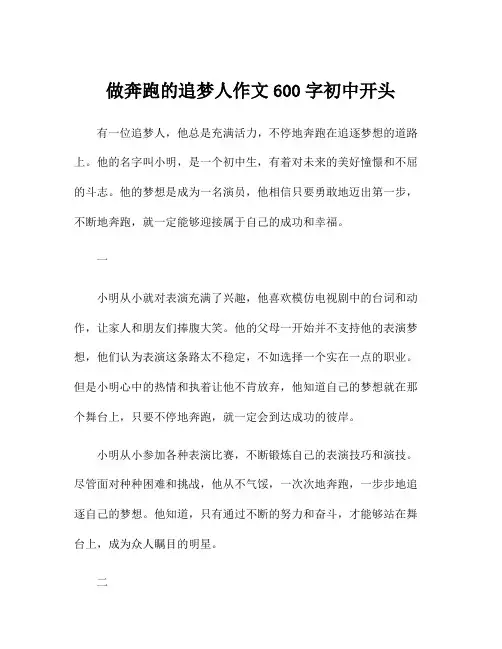 做奔跑的追梦人作文 600 字初中开头

有一位追梦人，他总是充满活力，不停地奔跑在追逐梦想的道路上。他的名字叫小明，是一个初中生，有着对未来的美好憧憬和不屈的斗志。他的梦想是成为一名演员，他相信只要勇敢地迈出第一步，不断地奔跑，就一定能够迎接属于自己的成功和幸福。

一

小明从小就对表演充满了兴趣，他喜欢模仿电视剧中的台词和动作，让家人和朋友们捧腹大笑。他的父母一开始并不支持他的表演梦想，他们认为表演这条路太不稳定，不如选择一个实在一点的职业。但是小明心中的热情和执着让他不肯放弃，他知道自己的梦想就在那个舞台上，只要不停地奔跑，就一定会到达成功的彼岸。

小明从小参加各种表演比赛，不断锻炼自己的表演技巧和演技。尽管面对种种困难和挑战，他从不气馁，一次次地奔跑，一步步地追逐自己的梦想。他知道，只有通过不断的努力和奋斗，才能够站在舞台上，成为众人瞩目的明星。

二